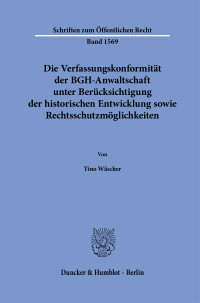 Schriften zum Öffentlichen Recht

Band 1569

Die Verfassungskonformität der BGH-Anwaltschaft unter Berücksichtigung der historischen Entwicklung sowie Rechtsschutzmöglichkeiten

Von

Tino Wäscher

Duncker & Humblot · Berlin